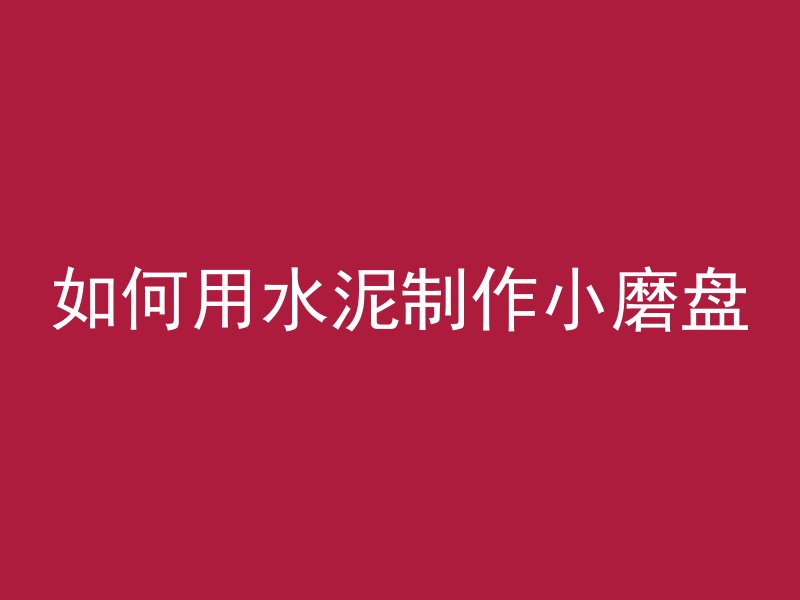 如何用水泥制作小磨盘